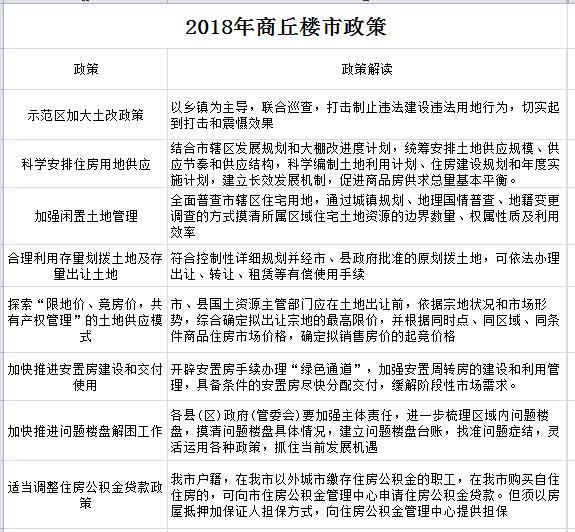 2018年商丘楼市政策

| 政策 | 政策解读 |
|---|---|
| 示范区加大土改政策 | 以乡镇为主导，联合巡查，打击制止违法建设违法用地行为，切实起到打击和震慑效果 |
| 科学安排住房用地供应 | 结合市辖区发展规划和大棚改进度计划，统筹安排土地供应规模、供应节奏和供应结构，科学编制土地利用计划、住房建设规划和年度实施计划，建立长效发展机制，促进商品房供求总量基本平衡。 |
| 加强闲置土地管理 | 全面普查市辖区住宅用地，通过城镇规划、地理国情普查、地籍变更调查的方式摸清所属区域住宅土地资源的边界数量、权属性质及利用效率 |
| 合理利用存量划拨土地及存量出让土地 | 符合控制性详细规划并经市、县政府批准的原划拨土地，可依法办理出让、转让、租赁等有偿使用手续 |
| 探索“限地价、竞房价，共有产权管理”的土地供应模式 | 市、县国土资源主管部门应在土地出让前，依据宗地状况和市场形势，综合确定拟出让宗地的最高限价，并根据同时点、同区域、同条件商品住房市场价格，确定拟销售房价的起竞价格 |
| 加快推进安置房建设和交付使用 | 开辟安置房手续办理“绿色通道”，加强安置周转房的建设和利用管理，具备条件的安置房尽快分配交付，缓解阶段性市场需求。 |
| 加快推进问题楼盘解困工作 | 各县(区)政府(管委会)要加强主体责任，进一步梳理区域内问题楼盘，摸清问题楼盘具体情况，建立问题楼盘台账，找准问题症结，灵活运用各种政策，抓住当前发展机遇 |
| 适当调整住房公积金贷款政策 | 我市户籍，在我市以外城市缴存住房公积金的职工，在我市购买自住住房的，可向市住房公积金管理中心申请住房公积金贷款。但须以房屋抵押加保证人担保方式，向住房公积金管理中心提供担保 |